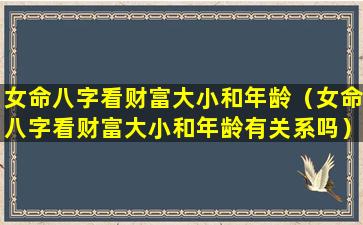 女命八字看财富大小和年龄（女命八字看财富大小和年龄有关系吗）